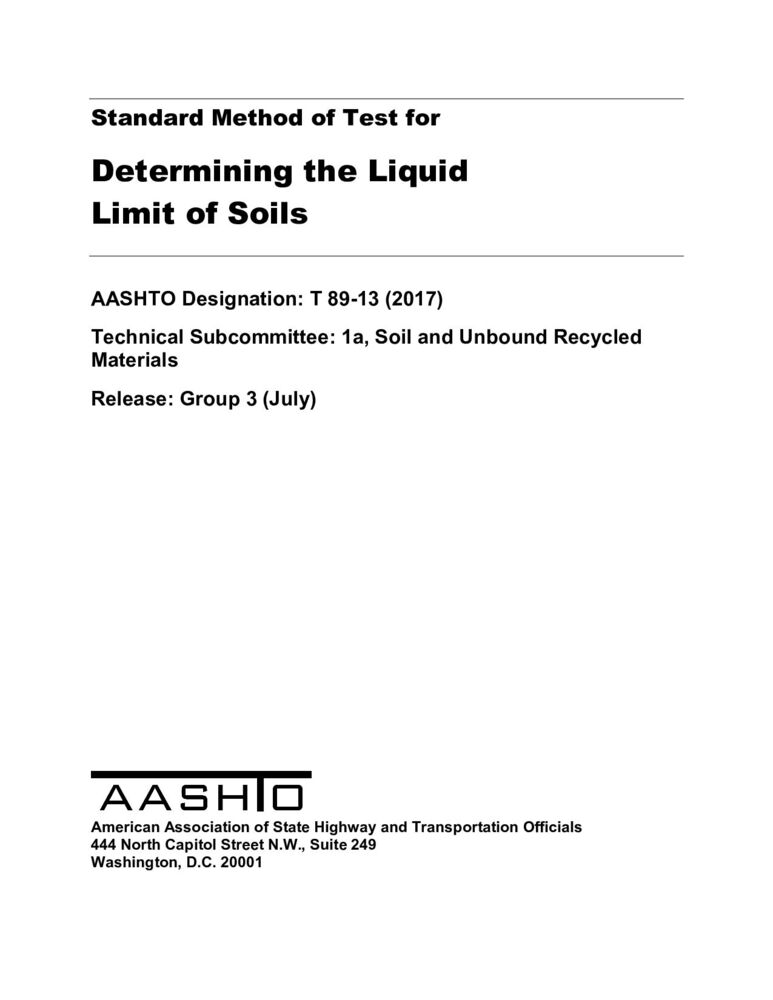 Standard Method of Test for

Determining the Liquid Limit of Soils

AASHTO Designation: T 89-13 (2017)

Technical Subcommittee: 1a, Soil and Unbound Recycled Materials

Release: Group 3 (July)

AASHTO

American Association of State Highway and Transportation Officials
444 North Capitol Street N.W., Suite 249
Washington, D.C. 20001